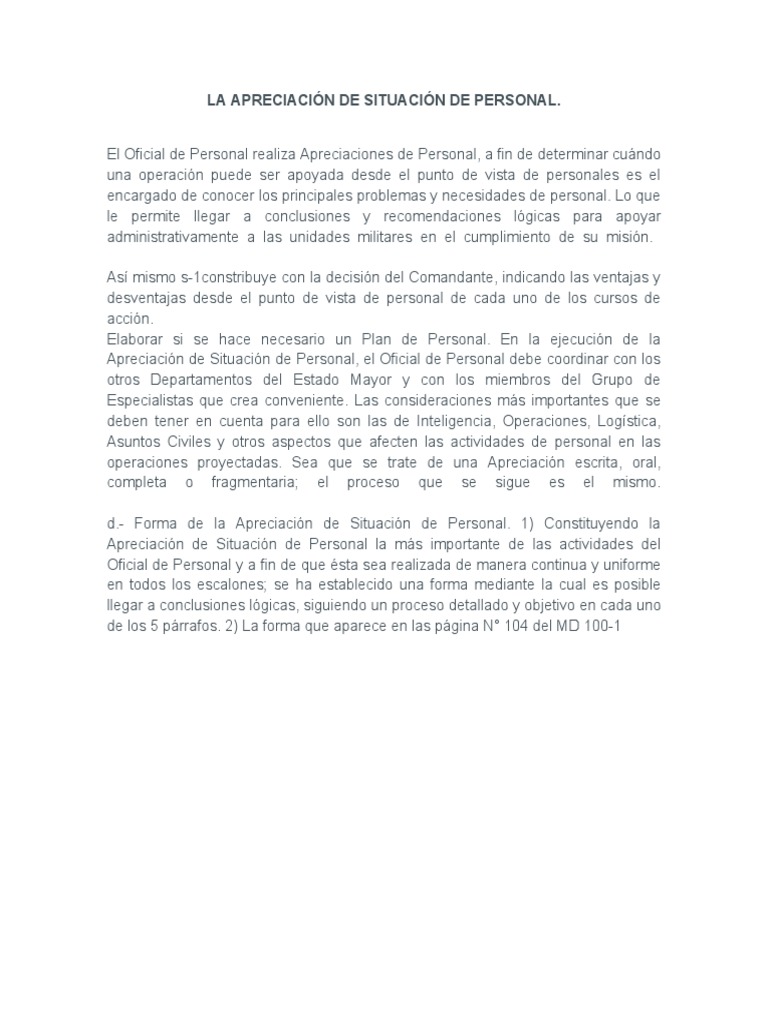 LA APRECIACIÓN DE SITUACIÓN DE PERSONAL.

El Oficial de Personal realiza Apreciaciones de Personal, a fin de determinar cuándo una operación puede ser apoyada desde el punto de vista de personales es el encargado de conocer los principales problemas y necesidades de personal. Lo que le permite llegar a conclusiones y recomendaciones lógicas para apoyar administrativamente a las unidades militares en el cumplimiento de su misión.

Así mismo s-1constribuye con la decisión del Comandante, indicando las ventajas y desventajas desde el punto de vista de personal de cada uno de los cursos de acción.
Elaborar si se hace necesario un Plan de Personal. En la ejecución de la Apreciación de Situación de Personal, el Oficial de Personal debe coordinar con los otros Departamentos del Estado Mayor y con los miembros del Grupo de Especialistas que crea conveniente. Las consideraciones más importantes que se deben tener en cuenta para ello son las de Inteligencia, Operaciones, Logística, Asuntos Civiles y otros aspectos que afecten las actividades de personal en las operaciones proyectadas. Sea que se trate de una Apreciación escrita, oral, completa o fragmentaria; el proceso que se sigue es el mismo.

d.- Forma de la Apreciación de Situación de Personal. 1) Constituyendo la Apreciación de Situación de Personal la más importante de las actividades del Oficial de Personal y a fin de que ésta sea realizada de manera continua y uniforme en todos los escalones; se ha establecido una forma mediante la cual es posible llegar a conclusiones lógicas, siguiendo un proceso detallado y objetivo en cada uno de los 5 párrafos. 2) La forma que aparece en las página N° 104 del MD 100-1